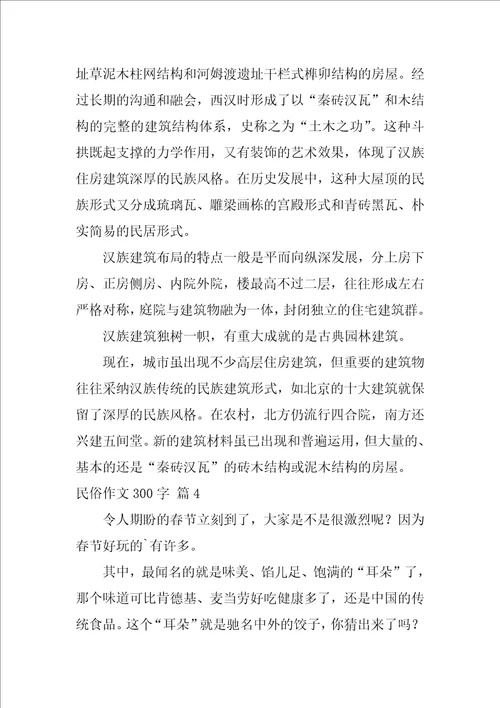 址草泥木柱网结构和河姆渡遗址干栏式榫卯结构的房屋。经过长期的沟通和融会，西汉时形成了以“秦砖汉瓦”和木结构的完整的建筑结构体系，史称之为“土木之功”。这种斗拱既起支撑的力学作用，又有装饰的艺术效果，体现了汉族住房建筑深厚的民族风格。在历史发展中，这种大屋顶的民族形式又分成琉璃瓦、雕梁画栋的宫殿形式和青砖黑瓦、朴实简易的民居形式。

汉族建筑布局的特点一般是平面向纵深发展，分上房下房、正房侧房、内院外院，楼最高不过二层，往往形成左右严格对称，庭院与建筑物融为一体，封闭独立的住宅建筑群。

汉族建筑独树一帜，有重大成就的是古典园林建筑。

现在，城市虽出现不少高层住房建筑，但重要的建筑物往往采纳汉族传统的民族建筑形式，如北京的十大建筑就保留了深厚的民族风格。在农村，北方仍流行四合院，南方还兴建五间堂。新的建筑材料虽已出现和普遍运用，但大量的、基本的还是“秦砖汉瓦”的砖木结构或泥木结构的房屋。

民俗作文 300 字 篇 4

令人期盼的春节立刻到了，大家是不是很激烈呢？因为春节好玩的`有许多。

其中，最闻名的就是味美、馅儿足、饱满的“耳朵”了，那个味道可比肯德基、麦当劳好吃健康多了，还是中国的传统食品。这个“耳朵”就是驰名中外的饺子，你猜出来了吗？